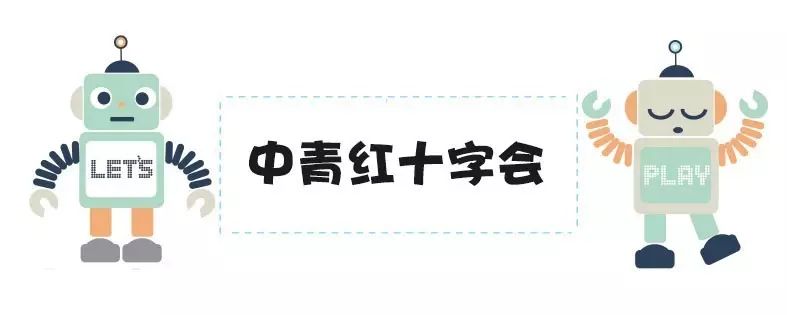 LET'S

中青红十字会

PLAY